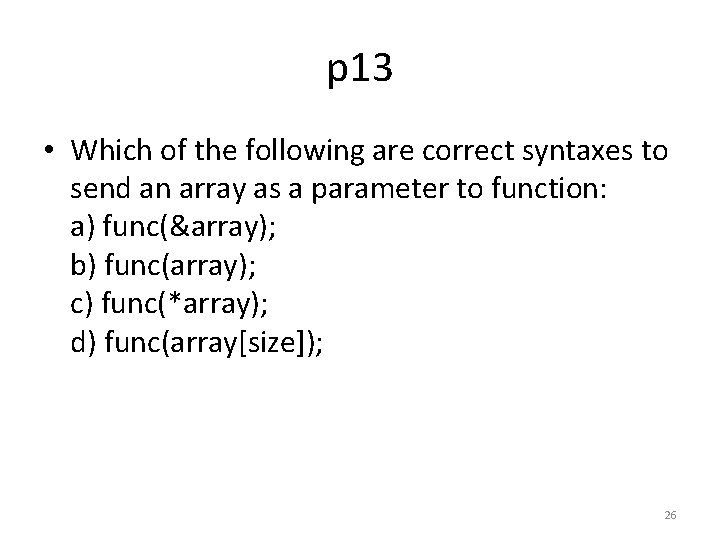 p13

• Which of the following are correct syntaxes to send an array as a parameter to function:
a) func(&array);
b) func(array);
c) func(*array);
d) func(array[size]);

26